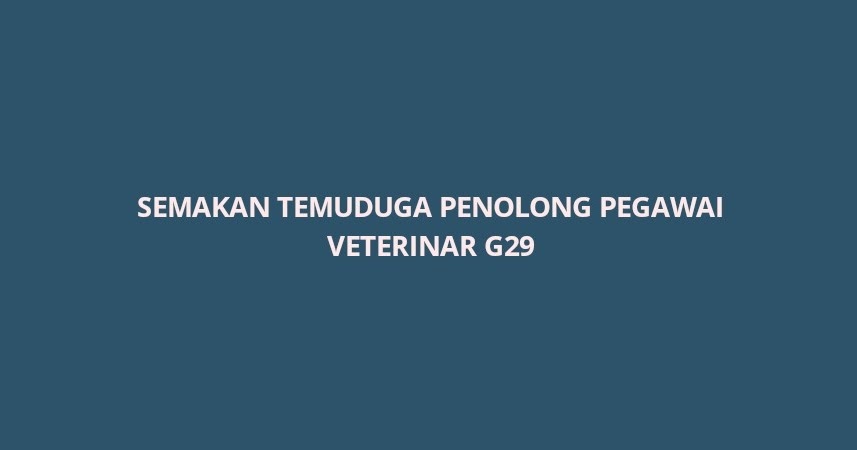 SEMAKAN TEMUDUGA PENOLONG PEGAWAI VETERINAR G29